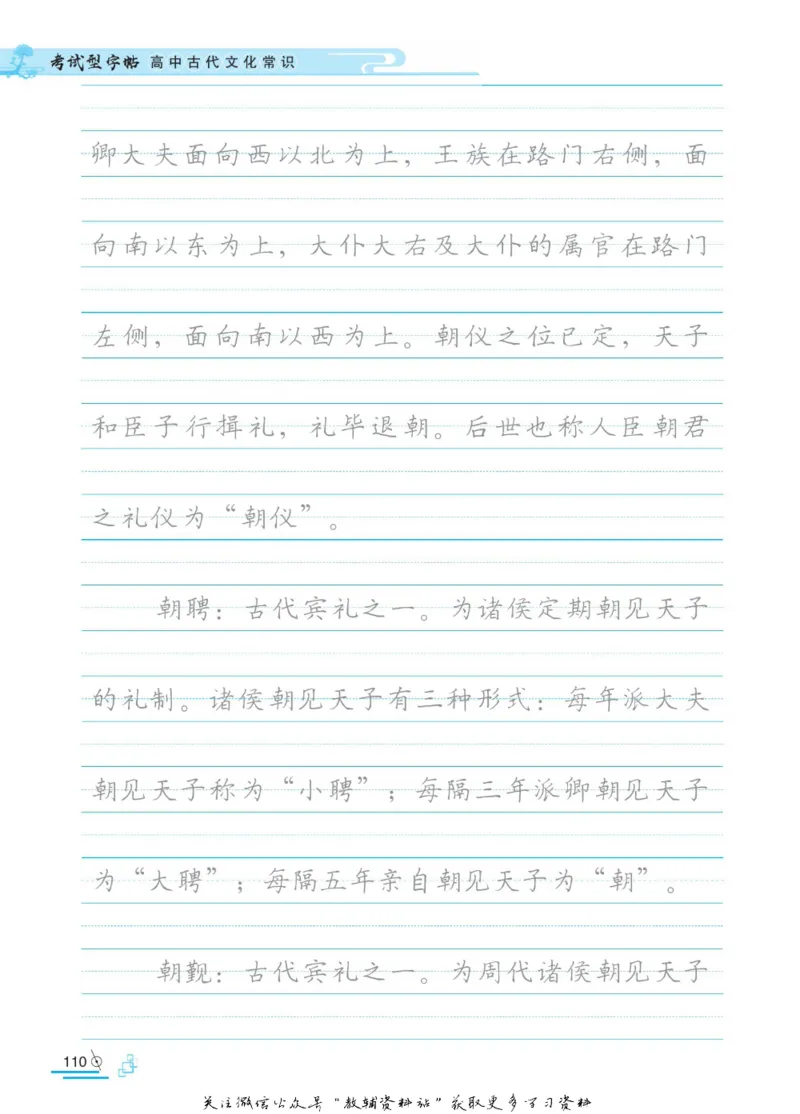 考试型字帖 高中古代文化常识

卿大夫面向西以北为上，王族在路门右侧，面向南以东为上，大仆大右及大仆的属官在路门左侧，面向南以西为上。朝仪之位已定，天子和臣子行揖礼，礼毕退朝。后世也称人臣朝君之礼仪为“朝仪”。

朝聘：古代宾礼之一。为诸侯定期朝见天子的礼制。诸侯朝见天子有三种形式：每年派大夫朝见天子称为“小聘”；每隔三年派卿朝见天子为“大聘”；每隔五年亲自朝见天子为“朝”。

朝觐：古代宾礼之一。为周代诸侯朝见天子

110

关注微信公众号“教辅资料站”获取更多学习资料